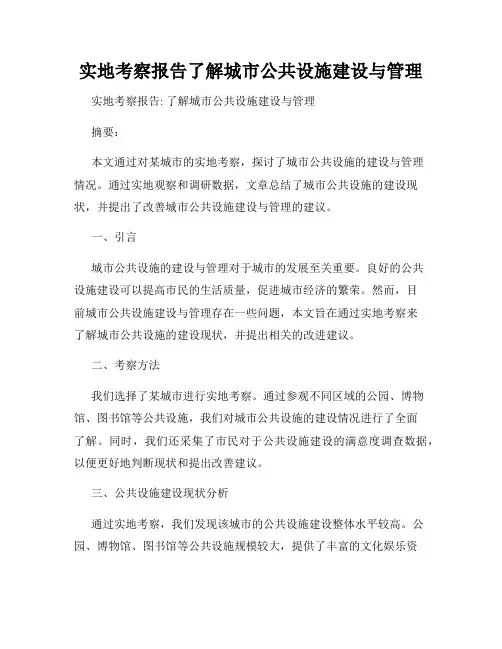 实地考察报告了解城市公共设施建设与管理

实地考察报告: 了解城市公共设施建设与管理

摘要：

本文通过对某城市的实地考察，探讨了城市公共设施的建设与管理情况。通过实地观察和调研数据，文章总结了城市公共设施的建设现状，并提出了改善城市公共设施建设与管理的建议。

一、引言

城市公共设施的建设与管理对于城市的发展至关重要。良好的公共设施建设可以提高市民的生活质量，促进城市经济的繁荣。然而，目前城市公共设施建设与管理存在一些问题，本文旨在通过实地考察来了解城市公共设施的建设现状，并提出相关的改进建议。

二、考察方法

我们选择了某城市进行实地考察。通过参观不同区域的公园、博物馆、图书馆等公共设施，我们对城市公共设施的建设情况进行了全面了解。同时，我们还采集了市民对于公共设施建设的满意度调查数据，以便更好地判断现状和提出改善建议。

三、公共设施建设现状分析

通过实地考察，我们发现该城市的公共设施建设整体水平较高。公园、博物馆、图书馆等公共设施规模较大，提供了丰富的文化娱乐资